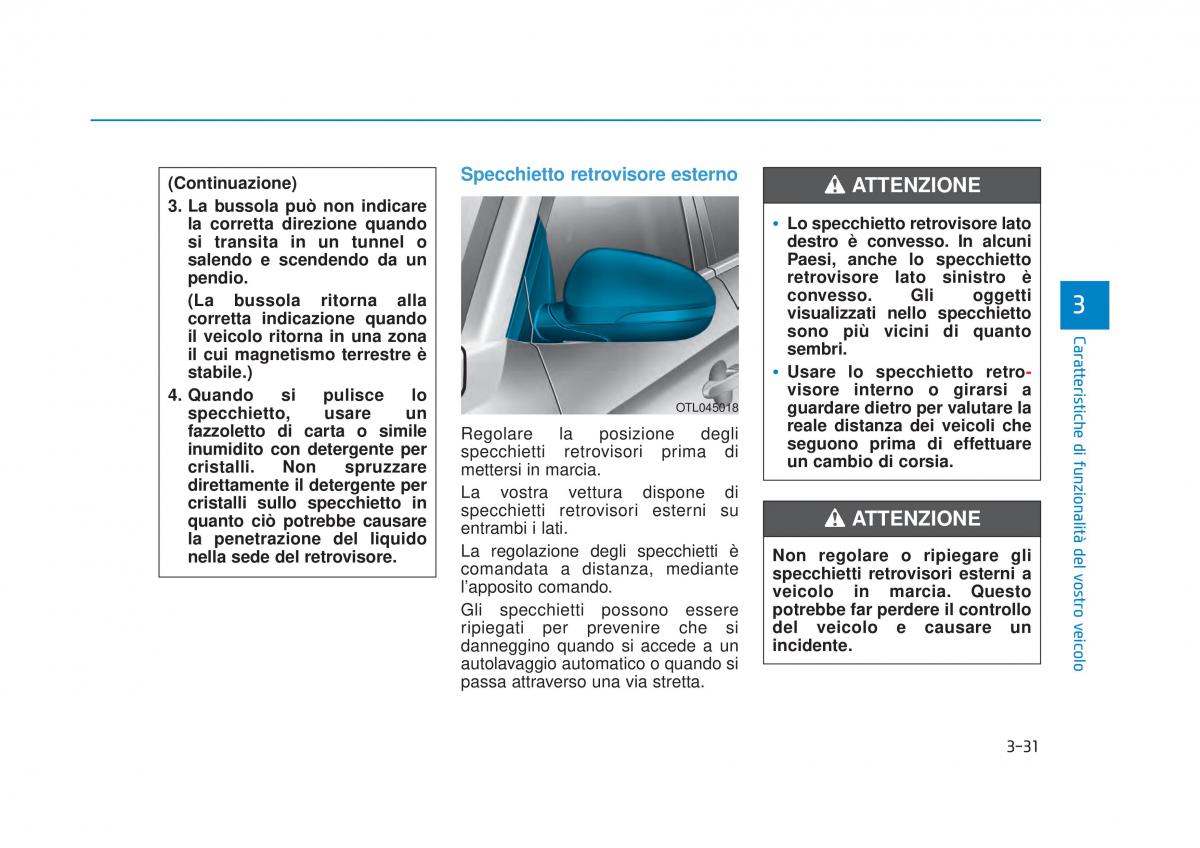 (Continuazione)

3. La bussola può non indicare la corretta direzione quando si transita in un tunnel o salendo e scendendo da un pendio.

(La bussola ritorna alla corretta indicazione quando il veicolo ritorna in una zona il cui magnetismo terrestre è stabile.)

4. Quando si pulisce lo specchietto, usare un fazzoletto di carta o simile inumidito con detergente per cristalli. Non spruzzare direttamente il detergente per cristalli sullo specchietto in quanto ciò potrebbe causare la penetrazione del liquido nella sede del retrovisore.

Specchietto retrovisore esterno

OTL045018

Regolare la posizione degli specchietti retrovisori prima di mettersi in marcia.

La vostra vettura dispone di specchietti retrovisori esterni su entrambi i lati.

La regolazione degli specchietti è comandata a distanza, mediante l'apposito comando.

Gli specchietti possono essere ripiegati per prevenire che si danneggino quando si accede a un autolavaggio automatico o quando si passa attraverso una via stretta.

ATTENZIONE

• Lo specchietto retrovisore lato destro è convesso. In alcuni Paesi, anche lo specchietto retrovisore lato sinistro è convesso. Gli oggetti visualizzati nello specchietto sono più vicini di quanto sembri.

• Usare lo specchietto retrovisore interno o girarsi a guardare dietro per valutare la reale distanza dei veicoli che seguono prima di effettuare un cambio di corsia.

ATTENZIONE

Non regolare o ripiegare gli specchietti retrovisori esterni a veicolo in marcia. Questo potrebbe far perdere il controllo del veicolo e causare un incidente.

3

Caratteristiche di funzionalità del vostro veicolo

3-31